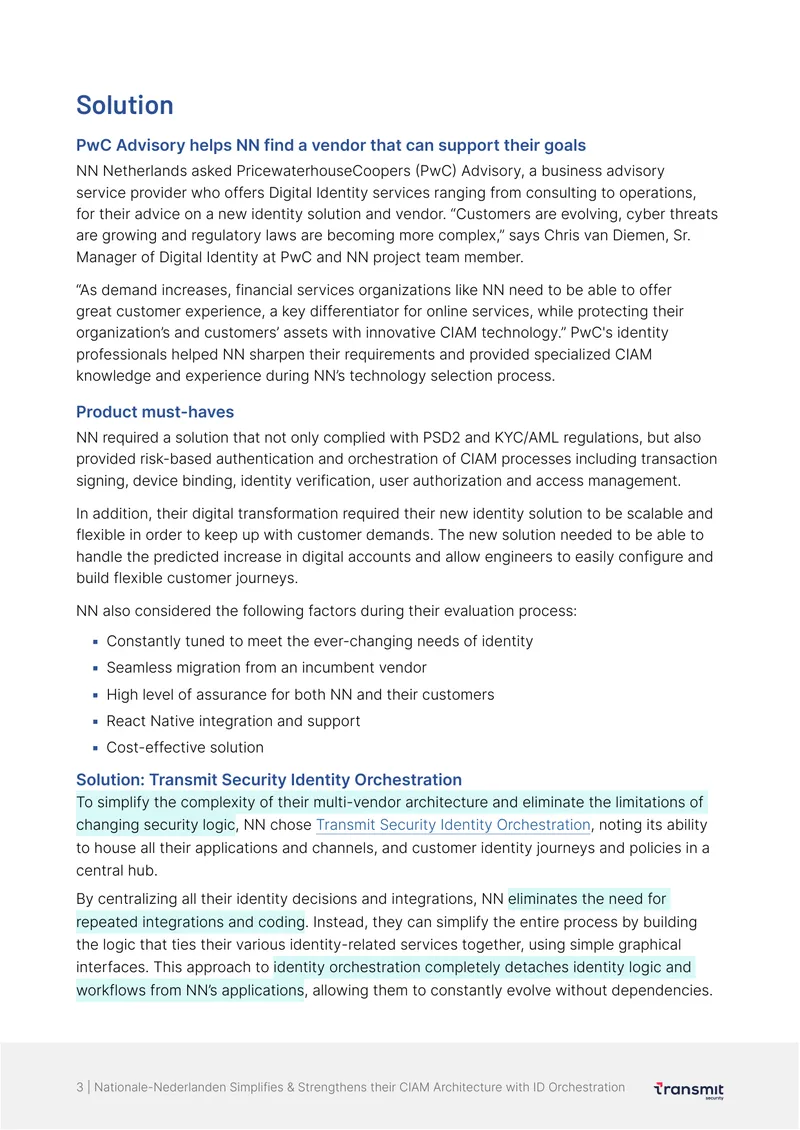 Solution

PwC Advisory helps NN find a vendor that can support their goals

NN Netherlands asked PricewaterhouseCoopers (PwC) Advisory, a business advisory service provider who offers Digital Identity services ranging from consulting to operations, for their advice on a new identity solution and vendor. "Customers are evolving, cyber threats are growing and regulatory laws are becoming more complex," says Chris van Diemen, Sr. Manager of Digital Identity at PwC and NN project team member.

"As demand increases, financial services organizations like NN need to be able to offer great customer experience, a key differentiator for online services, while protecting their organization's and customers' assets with innovative CIAM technology." PwC's identity professionals helped NN sharpen their requirements and provided specialized CIAM knowledge and experience during NN's technology selection process.

Product must-haves

NN required a solution that not only complied with PSD2 and KYC/AML regulations, but also provided risk-based authentication and orchestration of CIAM processes including transaction signing, device binding, identity verification, user authorization and access management.

In addition, their digital transformation required their new identity solution to be scalable and flexible in order to keep up with customer demands. The new solution needed to be able to handle the predicted increase in digital accounts and allow engineers to easily configure and build flexible customer journeys.

NN also considered the following factors during their evaluation process:

• Constantly tuned to meet the ever-changing needs of identity
• Seamless migration from an incumbent vendor
• High level of assurance for both NN and their customers
• React Native integration and support
• Cost-effective solution

Solution: Transmit Security Identity Orchestration

To simplify the complexity of their multi-vendor architecture and eliminate the limitations of changing security logic, NN chose Transmit Security Identity Orchestration, noting its ability to house all their applications and channels, and customer identity journeys and policies in a central hub.

By centralizing all their identity decisions and integrations, NN eliminates the need for repeated integrations and coding. Instead, they can simplify the entire process by building the logic that ties their various identity-related services together, using simple graphical interfaces. This approach to identity orchestration completely detaches identity logic and workflows from NN's applications, allowing them to constantly evolve without dependencies.

3 | Nationale-Nederlanden Simplifies & Strengthens their CIAM Architecture with ID Orchestration

transmit
security